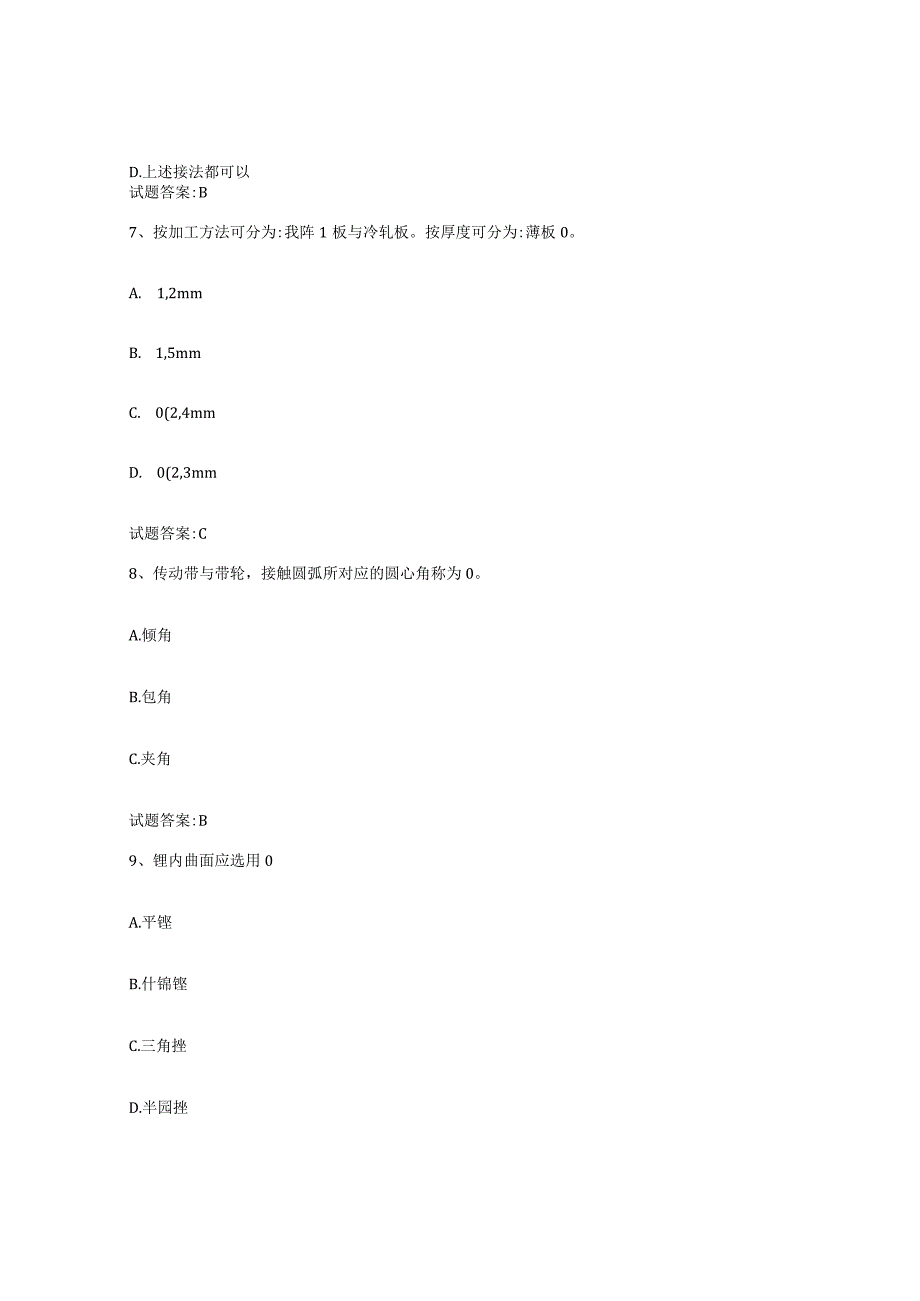 D.上述接法都可以
试题答案:B

7、按加工方法可分为:我阵1板与冷轧板。按厚度可分为:薄板0。

A. 1,2mm

B. 1,5mm

C. 0(2,4mm

D. 0(2,3mm

试题答案:C

8、传动带与带轮，接触圆弧所对应的圆心角称为0。

A.倾角

B.包角

C.夹角

试题答案:B

9、锂内曲面应选用0

A.平锉

B.什锦锉

C.三角挫

D.半园挫